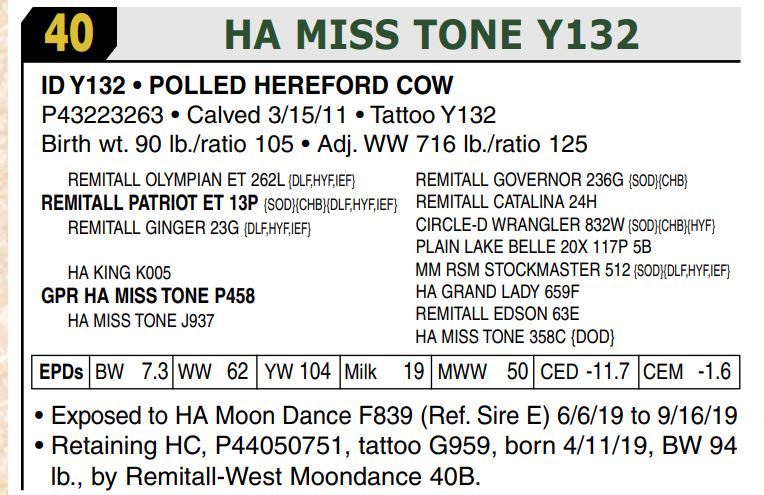 40 HA MISS TONE Y132

ID Y132 • POLLED HEREFORD COW
P43223263 • Calved 3/15/11 • Tattoo Y132
Birth wt. 90 lb./ratio 105 • Adj. WW 716 lb./ratio 125

REMITALL OLYMPIAN ET 262L {DLF,HYF,IEF}
REMITALL PATRIOT ET 13P {SOD}{CHB}{DLF,HYF,IEF}
REMITALL GINGER 23G {DLF,HYF,IEF}

HA KING K005
GPR HA MISS TONE P458
HA MISS TONE J937

REMITALL GOVERNOR 236G {SOD}{CHB}
REMITALL CATALINA 24H
CIRCLE-D WRANGLER 832W {SOD}{CHB}{HYF}
PLAIN LAKE BELLE 20X 117P 5B
MM RSM STOCKMASTER 512 {SOD}{DLF,HYF,IEF}
HA GRAND LADY 659F
REMITALL EDSON 63E
HA MISS TONE 358C {DOD}

| EPDs | BW 7.3 | WW 62 | YW 104 | Milk 19 | MWW 50 | CED -11.7 | CEM -1.6 |
|---|---|---|---|---|---|---|---|

• Exposed to HA Moon Dance F839 (Ref. Sire E) 6/6/19 to 9/16/19
• Retaining HC, P44050751, tattoo G959, born 4/11/19, BW 94 lb., by Remitall-West Moondance 40B.